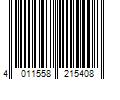 4 011558 215408